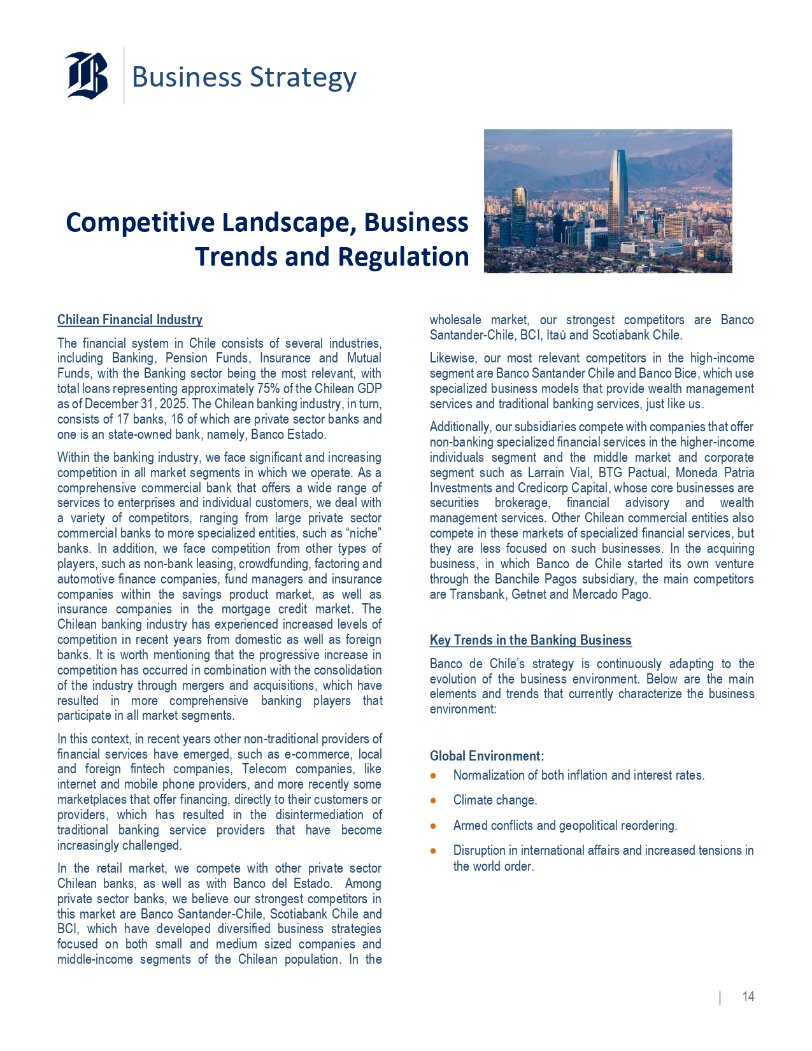 Business Strategy

Competitive Landscape, Business Trends and Regulation

Chilean Financial Industry

The financial system in Chile consists of several industries, including Banking, Pension Funds, Insurance and Mutual Funds, with the Banking sector being the most relevant, with total loans representing approximately 75% of the Chilean GDP as of December 31, 2025. The Chilean banking industry, in turn, consists of 17 banks, 16 of which are private sector banks and one is an state-owned bank, namely, Banco Estado.

Within the banking industry, we face significant and increasing competition in all market segments in which we operate. As a comprehensive commercial bank that offers a wide range of services to enterprises and individual customers, we deal with a variety of competitors, ranging from large private sector commercial banks to more specialized entities, such as "niche" banks. In addition, we face competition from other types of players, such as non-bank leasing, crowdfunding, factoring and automotive finance companies, fund managers and insurance companies within the savings product market, as well as insurance companies in the mortgage credit market. The Chilean banking industry has experienced increased levels of competition in recent years from domestic as well as foreign banks. It is worth mentioning that the progressive increase in competition has occurred in combination with the consolidation of the industry through mergers and acquisitions, which have resulted in more comprehensive banking players that participate in all market segments.

In this context, in recent years other non-traditional providers of financial services have emerged, such as e-commerce, local and foreign fintech companies, Telecom companies, like internet and mobile phone providers, and more recently some marketplaces that offer financing, directly to their customers or providers, which has resulted in the disintermediation of traditional banking service providers that have become increasingly challenged.

In the retail market, we compete with other private sector Chilean banks, as well as with Banco del Estado. Among private sector banks, we believe our strongest competitors in this market are Banco Santander-Chile, Scotiabank Chile and BCI, which have developed diversified business strategies focused on both small and medium sized companies and middle-income segments of the Chilean population. In the wholesale market, our strongest competitors are Banco Santander-Chile, BCI, Itaú and Scotiabank Chile.

Likewise, our most relevant competitors in the high-income segment are Banco Santander Chile and Banco Bice, which use specialized business models that provide wealth management services and traditional banking services, just like us.

Additionally, our subsidiaries compete with companies that offer non-banking specialized financial services in the higher-income individuals segment and the middle market and corporate segment such as Larrain Vial, BTG Pactual, Moneda Patria Investments and Credicorp Capital, whose core businesses are securities brokerage, financial advisory and wealth management services. Other Chilean commercial entities also compete in these markets of specialized financial services, but they are less focused on such businesses. In the acquiring business, in which Banco de Chile started its own venture through the Banchile Pagos subsidiary, the main competitors are Transbank, Getnet and Mercado Pago.

Key Trends in the Banking Business

Banco de Chile's strategy is continuously adapting to the evolution of the business environment. Below are the main elements and trends that currently characterize the business environment:

Global Environment:
• Normalization of both inflation and interest rates.
• Climate change.
• Armed conflicts and geopolitical reordering.
• Disruption in international affairs and increased tensions in the world order.

| 14